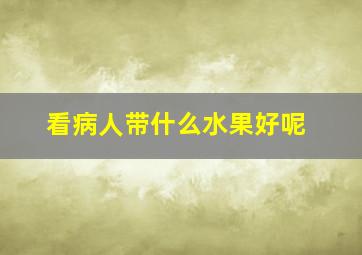 看病人带什么水果好呢